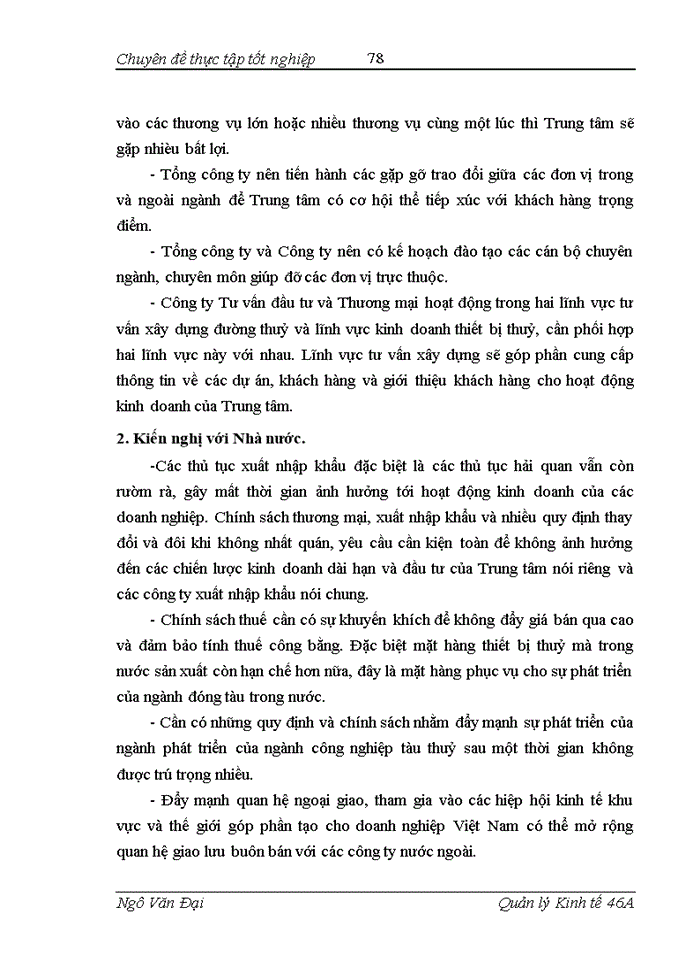 Chuyên đề thực tập tốt nghiệp 78

vào các thương vụ lớn hoặc nhiều thương vụ cùng một lúc thì Trung tâm sẽ gặp nhiều bất lợi.

- Tổng công ty nên tiến hành các gặp gỡ trao đổi giữa các đơn vị trong và ngoài ngành để Trung tâm có cơ hội thể tiếp xúc với khách hàng trọng điểm.

- Tổng công ty và Công ty nên có kế hoạch đào tạo các cán bộ chuyên ngành, chuyên môn giúp đỡ các đơn vị trực thuộc.

- Công ty Tư vấn đầu tư và Thương mại hoạt động trong hai lĩnh vực tư vấn xây dựng đường thuỷ và lĩnh vực kinh doanh thiết bị thuỷ, cần phối hợp hai lĩnh vực này với nhau. Lĩnh vực tư vấn xây dựng sẽ góp phần cung cấp thông tin về các dự án, khách hàng và giới thiệu khách hàng cho hoạt động kinh doanh của Trung tâm.

2. Kiến nghị với Nhà nước.

-Các thủ tục xuất nhập khẩu đặc biệt là các thủ tục hải quan vẫn còn rườm rà, gây mất thời gian ảnh hưởng tới hoạt động kinh doanh của các doanh nghiệp. Chính sách thương mại, xuất nhập khẩu và nhiều quy định thay đổi và đôi khi không nhất quán, yêu cầu cần kiện toàn để không ảnh hưởng đến các chiến lược kinh doanh dài hạn và đầu tư của Trung tâm nói riêng và các công ty xuất nhập khẩu nói chung.

- Chính sách thuế cần có sự khuyến khích để không đẩy giá bán qua cao và đảm bảo tính thuế công bằng. Đặc biệt mặt hàng thiết bị thuỷ mà trong nước sản xuất còn hạn chế hơn nữa, đây là mặt hàng phục vụ cho sự phát triển của ngành đóng tàu trong nước.

- Cần có những quy định và chính sách nhằm đẩy mạnh sự phát triển của ngành phát triển của ngành công nghiệp tàu thuỷ sau một thời gian không được trú trọng nhiều.

- Đẩy mạnh quan hệ ngoại giao, tham gia vào các hiệp hội kinh tế khu vực và thế giới góp phần tạo cho doanh nghiệp Việt Nam có thể mở rộng quan hệ giao lưu buôn bán với các công ty nước ngoài.

Ngô Văn Đại Quản lý Kinh tế 46A